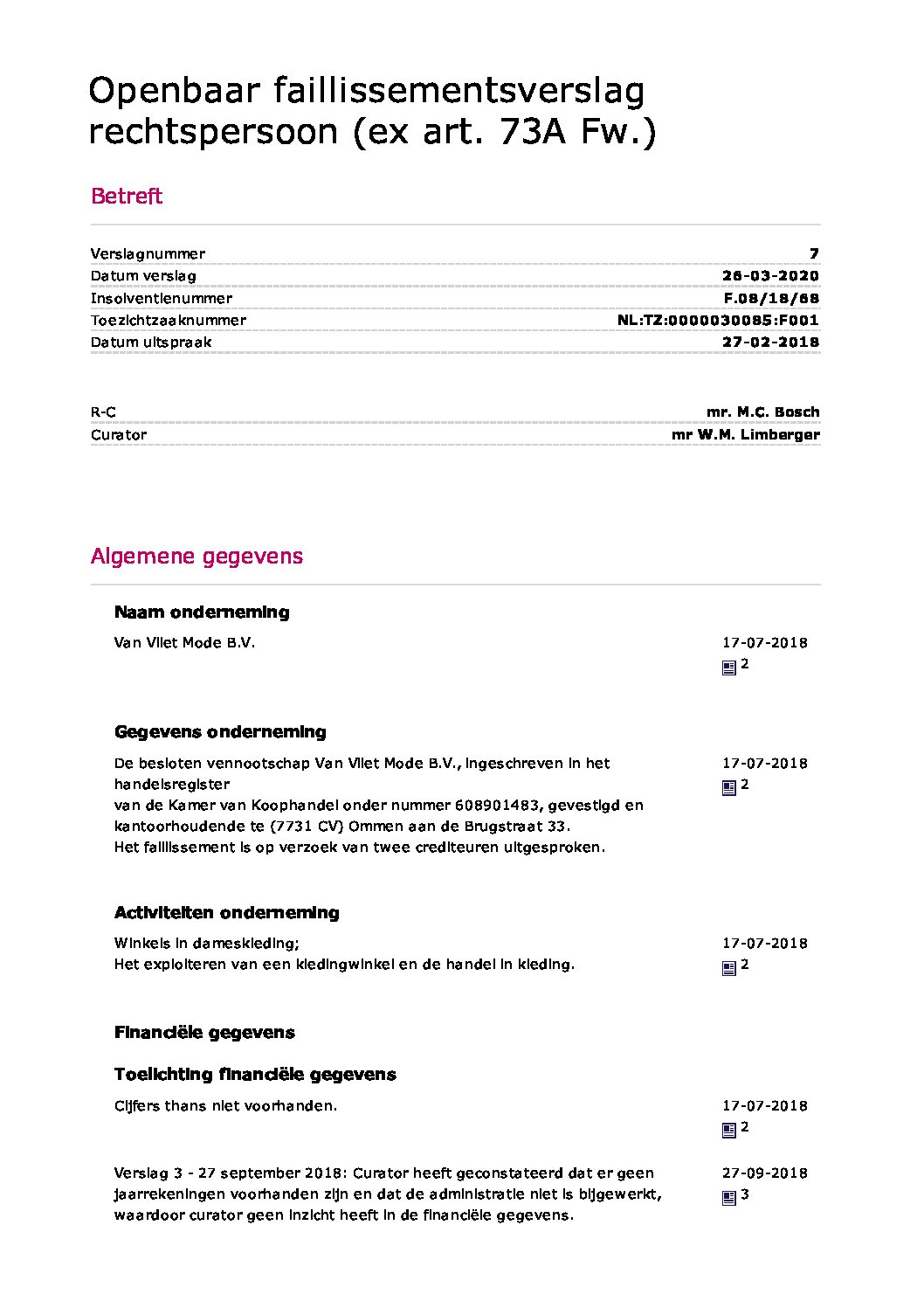 Openbaar faillissementsverslag rechtspersoon (ex art. 73A Fw.)

Betreft

| | |
|---|---|
| Verslagnummer | 7 |
| Datum verslag | 26-03-2020 |
| Insolventienummer | F.08/18/68 |
| Toezichtzaaknummer | NL:TZ:0000030085:F001 |
| Datum uitspraak | 27-02-2018 |

| | |
|---|---|
| R-C | mr. M.C. Bosch |
| Curator | mr W.M. Limberger |

Algemene gegevens

Naam onderneming

Van Vliet Mode B.V.

17-07-2018
2

Gegevens onderneming

De besloten vennootschap Van Vliet Mode B.V., ingeschreven in het handelsregister
van de Kamer van Koophandel onder nummer 608901483, gevestigd en kantoorhoudende te (7731 CV) Ommen aan de Brugstraat 33.
Het faillissement is op verzoek van twee crediteuren uitgesproken.

17-07-2018
2

Activiteiten onderneming

Winkels in dameskleding;
Het exploiteren van een kledingwinkel en de handel in kleding.

17-07-2018
2

Financiële gegevens

Toelichting financiële gegevens

Cijfers thans niet voorhanden.

17-07-2018
2

Verslag 3 - 27 september 2018: Curator heeft geconstateerd dat er geen jaarrekeningen voorhanden zijn en dat de administratie niet is bijgewerkt, waardoor curator geen inzicht heeft in de financiële gegevens.

27-09-2018
3